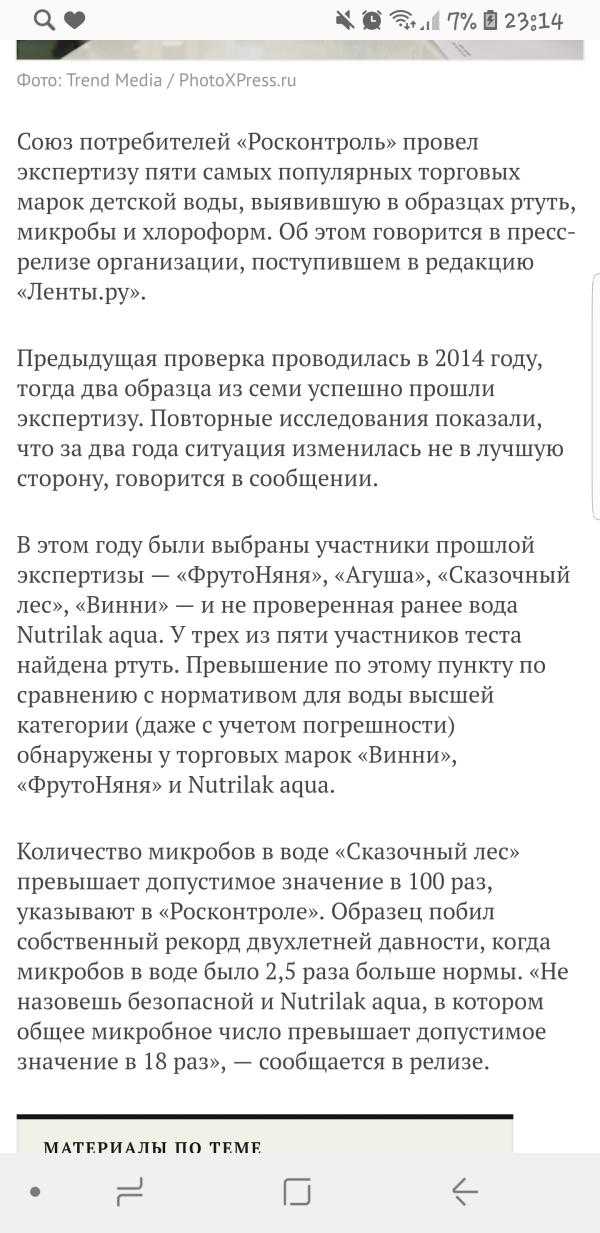 7% 23:14

Фото: Trend Media / PhotoXPress.ru

Союз потребителей «Росконтроль» провел экспертизу пяти самых популярных торговых марок детской воды, выявившую в образцах ртуть, микробы и хлороформ. Об этом говорится в пресс-релизе организации, поступившем в редакцию «Ленты.ру».

Предыдущая проверка проводилась в 2014 году, тогда два образца из семи успешно прошли экспертизу. Повторные исследования показали, что за два года ситуация изменилась не в лучшую сторону, говорится в сообщении.

В этом году были выбраны участники прошлой экспертизы — «ФрутоНяня», «Агуша», «Сказочный лес», «Винни» — и не проверенная ранее вода Nutrilak aqua. У трех из пяти участников теста найдена ртуть. Превышение по этому пункту по сравнению с нормативом для воды высшей категории (даже с учетом погрешности) обнаружены у торговых марок «Винни», «ФрутоНяня» и Nutrilak aqua.

Количество микробов в воде «Сказочный лес» превышает допустимое значение в 100 раз, указывают в «Росконтроле». Образец побил собственный рекорд двухлетней давности, когда микробов в воде было 2,5 раза больше нормы. «Не назовешь безопасной и Nutrilak aqua, в котором общее микробное число превышает допустимое значение в 18 раз», — сообщается в релизе.

МАТЕРИАЛЫ ПО ТЕМЕ